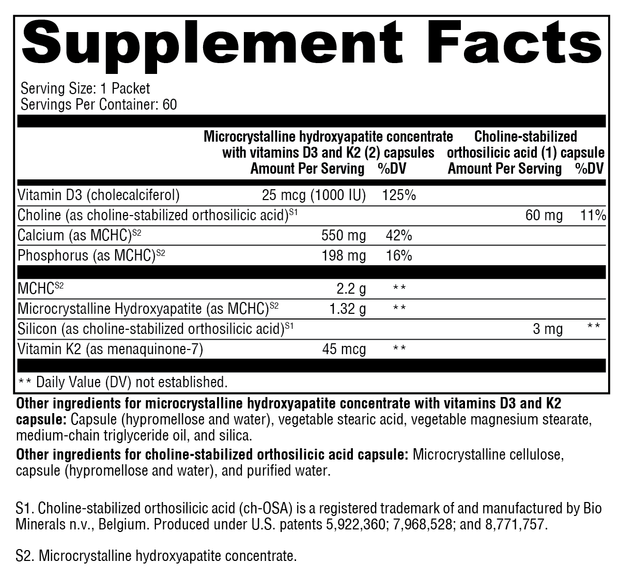 Supplement Facts

Serving Size: 1 Packet
Servings Per Container: 60

| | Microcrystalline hydroxyapatite concentrate with vitamins D3 and K2 (2) capsules Amount Per Serving | %DV | Choline-stabilized orthosilicic acid (1) capsule Amount Per Serving | %DV |
|---|---|---|---|---|
| Vitamin D3 (cholecalciferol) | 25 mcg (1000 IU) | 125% | | |
| Choline (as choline-stabilized orthosilicic acid)$^{S1}$ | | | 60 mg | 11% |
| Calcium (as MCHC)$^{S2}$ | 550 mg | 42% | | |
| Phosphorus (as MCHC)$^{S2}$ | 198 mg | 16% | | |
| MCHC$^{S2}$ | 2.2 g | ** | | |
| Microcrystalline Hydroxyapatite (as MCHC)$^{S2}$ | 1.32 g | ** | | |
| Silicon (as choline-stabilized orthosilicic acid)$^{S1}$ | | | 3 mg | ** |
| Vitamin K2 (as menaquinone-7) | 45 mcg | ** | | |

** Daily Value (DV) not established.

Other ingredients for microcrystalline hydroxyapatite concentrate with vitamins D3 and K2 capsule: Capsule (hypromellose and water), vegetable stearic acid, vegetable magnesium stearate, medium-chain triglyceride oil, and silica.

Other ingredients for choline-stabilized orthosilicic acid capsule: Microcrystalline cellulose, capsule (hypromellose and water), and purified water.

S1. Choline-stabilized orthosilicic acid (ch-OSA) is a registered trademark of and manufactured by Bio Minerals n.v., Belgium. Produced under U.S. patents 5,922,360; 7,968,528; and 8,771,757.

S2. Microcrystalline hydroxyapatite concentrate.